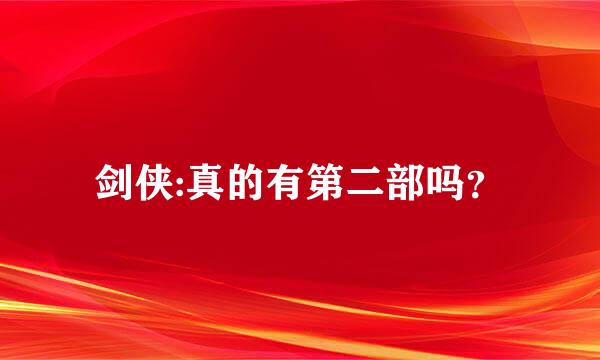 剑侠:真的有第二部吗?